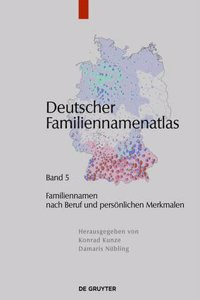 Deutscher Familiennamenatlas

Band 5

Familiennamen nach Beruf und persönlichen Merkmalen

Herausgegeben von
Konrad Kunze
Damaris Nübling

DE GRUYTER